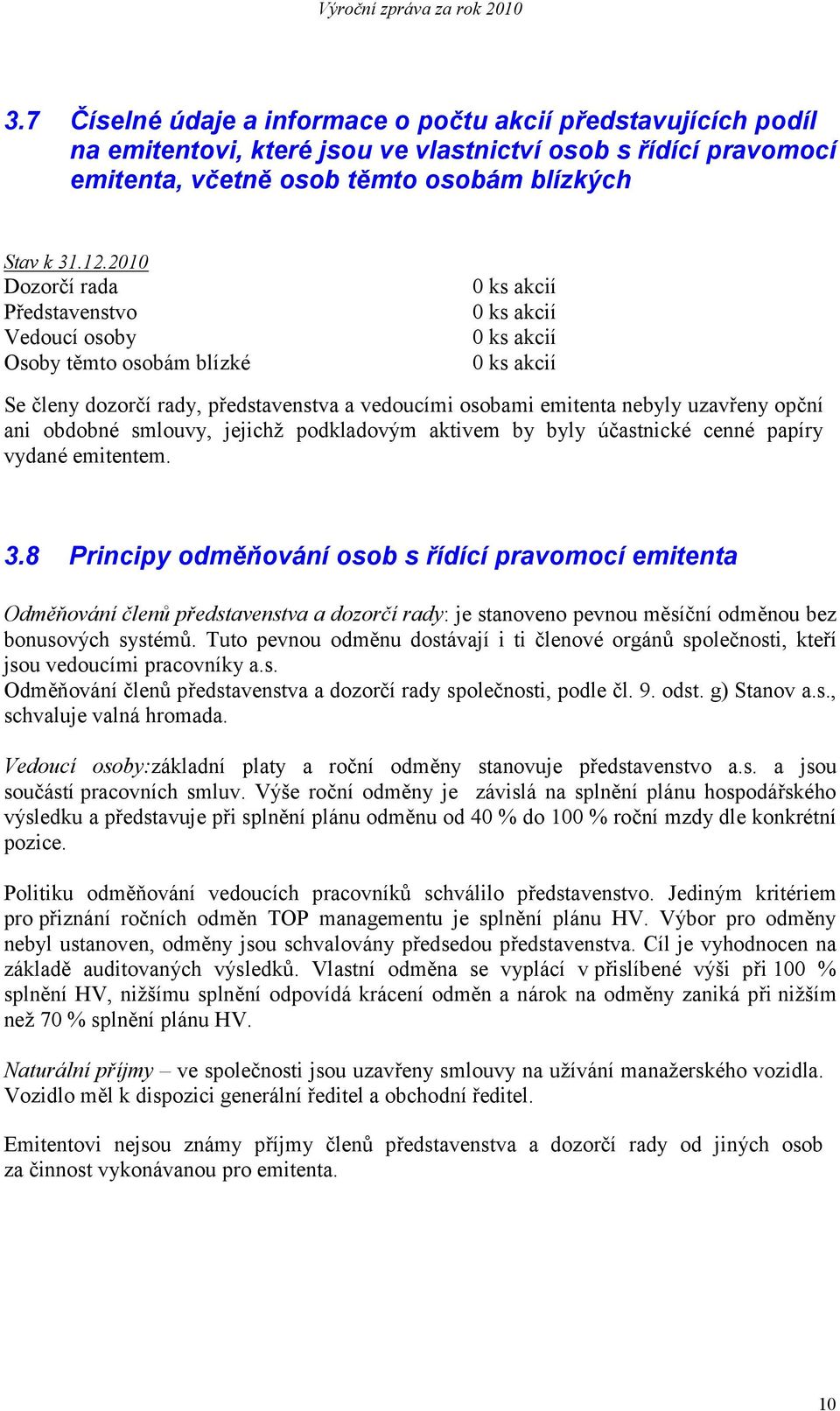 Výroční zpráva za rok 2010

3.7 Číselné údaje a informace o počtu akcií představujících podíl na emitentovi, které jsou ve vlastnictví osob s řídící pravomocí emitenta, včetně osob těmto osobám blízkých

Stav k 31.12.2010

| | |
|---|---|
| Dozorčí rada | 0 ks akcií |
| Představenstvo | 0 ks akcií |
| Vedoucí osoby | 0 ks akcií |
| Osoby těmto osobám blízké | 0 ks akcií |

Se členy dozorčí rady, představenstva a vedoucími osobami emitenta nebyly uzavřeny opční ani obdobné smlouvy, jejichž podkladovým aktivem by byly účastnické cenné papíry vydané emitentem.

3.8 Principy odměňování osob s řídící pravomocí emitenta

Odměňování členů představenstva a dozorčí rady: je stanoveno pevnou měsíční odměnou bez bonusových systémů. Tuto pevnou odměnu dostávají i ti členové orgánů společnosti, kteří jsou vedoucími pracovníky a.s.
Odměňování členů představenstva a dozorčí rady společnosti, podle čl. 9. odst. g) Stanov a.s., schvaluje valná hromada.

Vedoucí osoby:základní platy a roční odměny stanovuje představenstvo a.s. a jsou součástí pracovních smluv. Výše roční odměny je závislá na splnění plánu hospodářského výsledku a představuje při splnění plánu odměnu od 40 % do 100 % roční mzdy dle konkrétní pozice.

Politiku odměňování vedoucích pracovníků schválilo představenstvo. Jediným kritériem pro přiznání ročních odměn TOP managementu je splnění plánu HV. Výbor pro odměny nebyl ustanoven, odměny jsou schvalovány předsedou představenstva. Cíl je vyhodnocen na základě auditovaných výsledků. Vlastní odměna se vyplácí v přislíbené výši při 100 % splnění HV, nižšímu splnění odpovídá krácení odměn a nárok na odměny zaniká při nižším než 70 % splnění plánu HV.

Naturální příjmy – ve společnosti jsou uzavřeny smlouvy na užívání manažerského vozidla. Vozidlo měl k dispozici generální ředitel a obchodní ředitel.

Emitentovi nejsou známy příjmy členů představenstva a dozorčí rady od jiných osob za činnost vykonávanou pro emitenta.

10